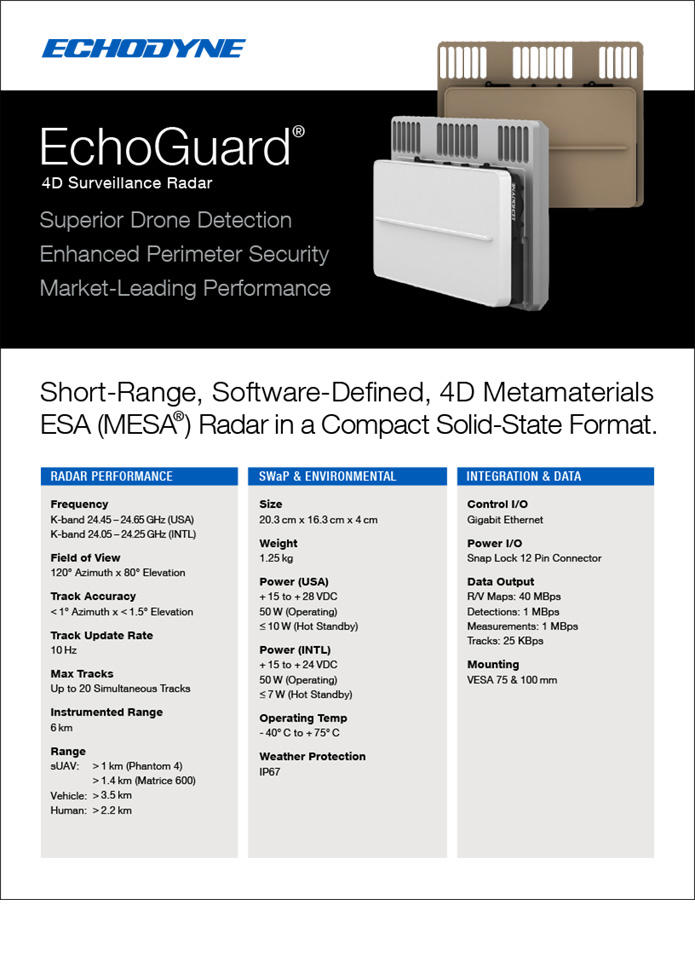 ECHODYNE

EchoGuard®
4D Surveillance Radar

Superior Drone Detection
Enhanced Perimeter Security
Market-Leading Performance

Short-Range, Software-Defined, 4D Metamaterials ESA (MESA®) Radar in a Compact Solid-State Format.

RADAR PERFORMANCE

Frequency
K-band 24.45 – 24.65 GHz (USA)
K-band 24.05 – 24.25 GHz (INTL)

Field of View
120° Azimuth x 80° Elevation

Track Accuracy
< 1° Azimuth x < 1.5° Elevation

Track Update Rate
10 Hz

Max Tracks
Up to 20 Simultaneous Tracks

Instrumented Range
6 km

Range
sUAV: > 1 km (Phantom 4)
> 1.4 km (Matrice 600)
Vehicle: > 3.5 km
Human: > 2.2 km

SWaP & ENVIRONMENTAL

Size
20.3 cm x 16.3 cm x 4 cm

Weight
1.25 kg

Power (USA)
+ 15 to + 28 VDC
50 W (Operating)
≤ 10 W (Hot Standby)

Power (INTL)
+ 15 to + 24 VDC
50 W (Operating)
≤ 7 W (Hot Standby)

Operating Temp
- 40° C to + 75° C

Weather Protection
IP67

INTEGRATION & DATA

Control I/O
Gigabit Ethernet

Power I/O
Snap Lock 12 Pin Connector

Data Output
R/V Maps: 40 MBps
Detections: 1 MBps
Measurements: 1 MBps
Tracks: 25 KBps

Mounting
VESA 75 & 100 mm